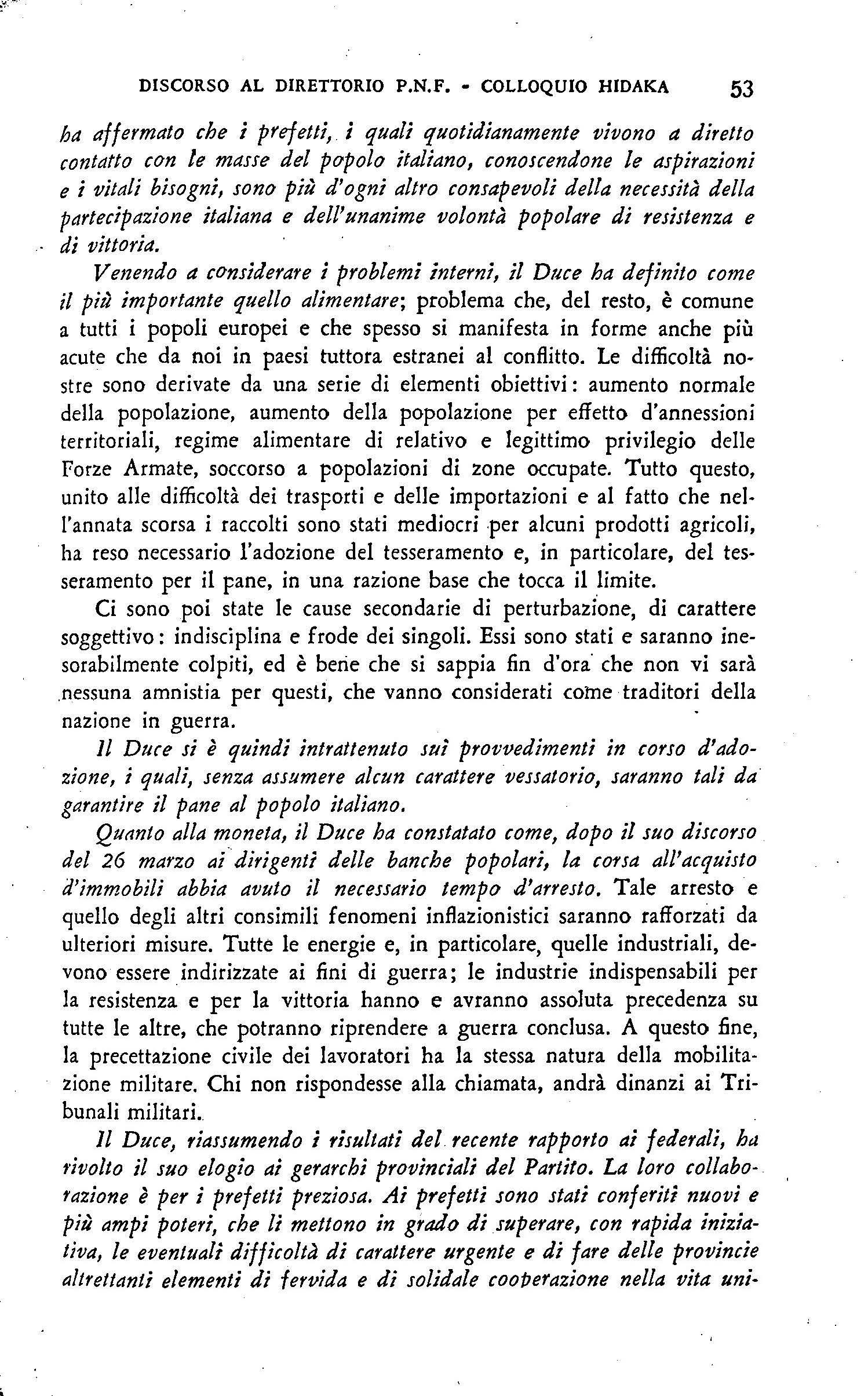 DISCORSO AL DIRETTORIO P.N.F. - COLLOQUIO HIDAKA 53

ha affermato che i prefetti, i quali quotidianamente vivono a diretto contatto con le masse del popolo italiano, conoscendone le aspirazioni e i vitali bisogni, sono più d'ogni altro consapevoli della necessità della partecipazione italiana e dell'unanime volontà popolare di resistenza e di vittoria.

Venendo a considerare i problemi interni, il Duce ha definito come il più importante quello alimentare; problema che, del resto, è comune a tutti i popoli europei e che spesso si manifesta in forme anche più acute che da noi in paesi tuttora estranei al conflitto. Le difficoltà nostre sono derivate da una serie di elementi obiettivi: aumento normale della popolazione, aumento della popolazione per effetto d'annessioni territoriali, regime alimentare di relativo e legittimo privilegio delle Forze Armate, soccorso a popolazioni di zone occupate. Tutto questo, unito alle difficoltà dei trasporti e delle importazioni e al fatto che nell'annata scorsa i raccolti sono stati mediocri per alcuni prodotti agricoli, ha reso necessario l'adozione del tesseramento e, in particolare, del tesseramento per il pane, in una razione base che tocca il limite.

Ci sono poi state le cause secondarie di perturbazione, di carattere soggettivo: indisciplina e frode dei singoli. Essi sono stati e saranno inesorabilmente colpiti, ed è bene che si sappia fin d'ora che non vi sarà nessuna amnistia per questi, che vanno considerati come traditori della nazione in guerra.

Il Duce si è quindi intrattenuto sui provvedimenti in corso d'adozione, i quali, senza assumere alcun carattere vessatorio, saranno tali da garantire il pane al popolo italiano.

Quanto alla moneta, il Duce ha constatato come, dopo il suo discorso del 26 marzo ai dirigenti delle banche popolari, la corsa all'acquisto d'immobili abbia avuto il necessario tempo d'arresto. Tale arresto e quello degli altri consimili fenomeni inflazionistici saranno rafforzati da ulteriori misure. Tutte le energie e, in particolare, quelle industriali, devono essere indirizzate ai fini di guerra; le industrie indispensabili per la resistenza e per la vittoria hanno e avranno assoluta precedenza su tutte le altre, che potranno riprendere a guerra conclusa. A questo fine, la precettazione civile dei lavoratori ha la stessa natura della mobilitazione militare. Chi non rispondesse alla chiamata, andrà dinanzi ai Tribunali militari.

Il Duce, riassumendo i risultati del recente rapporto ai federali, ha rivolto il suo elogio ai gerarchi provinciali del Partito. La loro collaborazione è per i prefetti preziosa. Ai prefetti sono stati conferiti nuovi e più ampi poteri, che li mettono in grado di superare, con rapida iniziativa, le eventuali difficoltà di carattere urgente e di fare delle provincie altrettanti elementi di fervida e di solidale cooperazione nella vita uni-